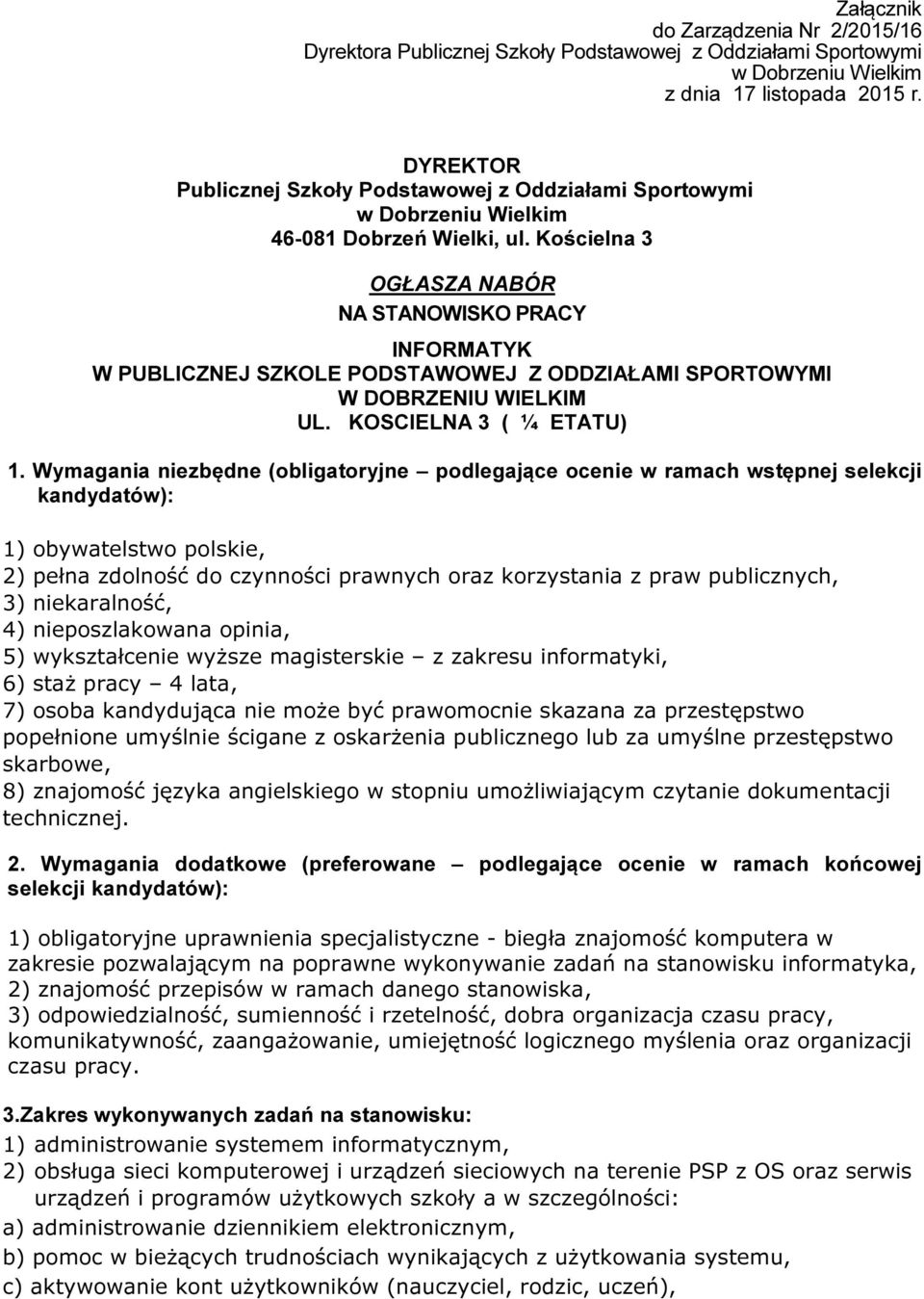 Załącznik
do Zarządzenia Nr 2/2015/16
Dyrektora Publicznej Szkoły Podstawowej z Oddziałami Sportowymi
w Dobrzeniu Wielkim
z dnia 17 listopada 2015 r.

DYREKTOR
Publicznej Szkoły Podstawowej z Oddziałami Sportowymi
w Dobrzeniu Wielkim
46-081 Dobrzeń Wielki, ul. Kościelna 3

OGŁASZA NABÓR
NA STANOWISKO PRACY

INFORMATYK
W PUBLICZNEJ SZKOLE PODSTAWOWEJ Z ODDZIAŁAMI SPORTOWYMI
W DOBRZENIU WIELKIM
UL. KOSCIELNA 3 ( ¼ ETATU)

1. Wymagania niezbędne (obligatoryjne – podlegające ocenie w ramach wstępnej selekcji kandydatów):

1) obywatelstwo polskie,
2) pełna zdolność do czynności prawnych oraz korzystania z praw publicznych,
3) niekaralność,
4) nieposzlakowana opinia,
5) wykształcenie wyższe magisterskie – z zakresu informatyki,
6) staż pracy – 4 lata,
7) osoba kandydująca nie może być prawomocnie skazana za przestępstwo popełnione umyślnie ścigane z oskarżenia publicznego lub za umyślne przestępstwo skarbowe,
8) znajomość języka angielskiego w stopniu umożliwiającym czytanie dokumentacji technicznej.

2. Wymagania dodatkowe (preferowane – podlegające ocenie w ramach końcowej selekcji kandydatów):

1) obligatoryjne uprawnienia specjalistyczne - biegła znajomość komputera w zakresie pozwalającym na poprawne wykonywanie zadań na stanowisku informatyka,
2) znajomość przepisów w ramach danego stanowiska,
3) odpowiedzialność, sumienność i rzetelność, dobra organizacja czasu pracy, komunikatywność, zaangażowanie, umiejętność logicznego myślenia oraz organizacji czasu pracy.

3.Zakres wykonywanych zadań na stanowisku:
1) administrowanie systemem informatycznym,
2) obsługa sieci komputerowej i urządzeń sieciowych na terenie PSP z OS oraz serwis urządzeń i programów użytkowych szkoły a w szczególności:
a) administrowanie dziennikiem elektronicznym,
b) pomoc w bieżących trudnościach wynikających z użytkowania systemu,
c) aktywowanie kont użytkowników (nauczyciel, rodzic, uczeń),